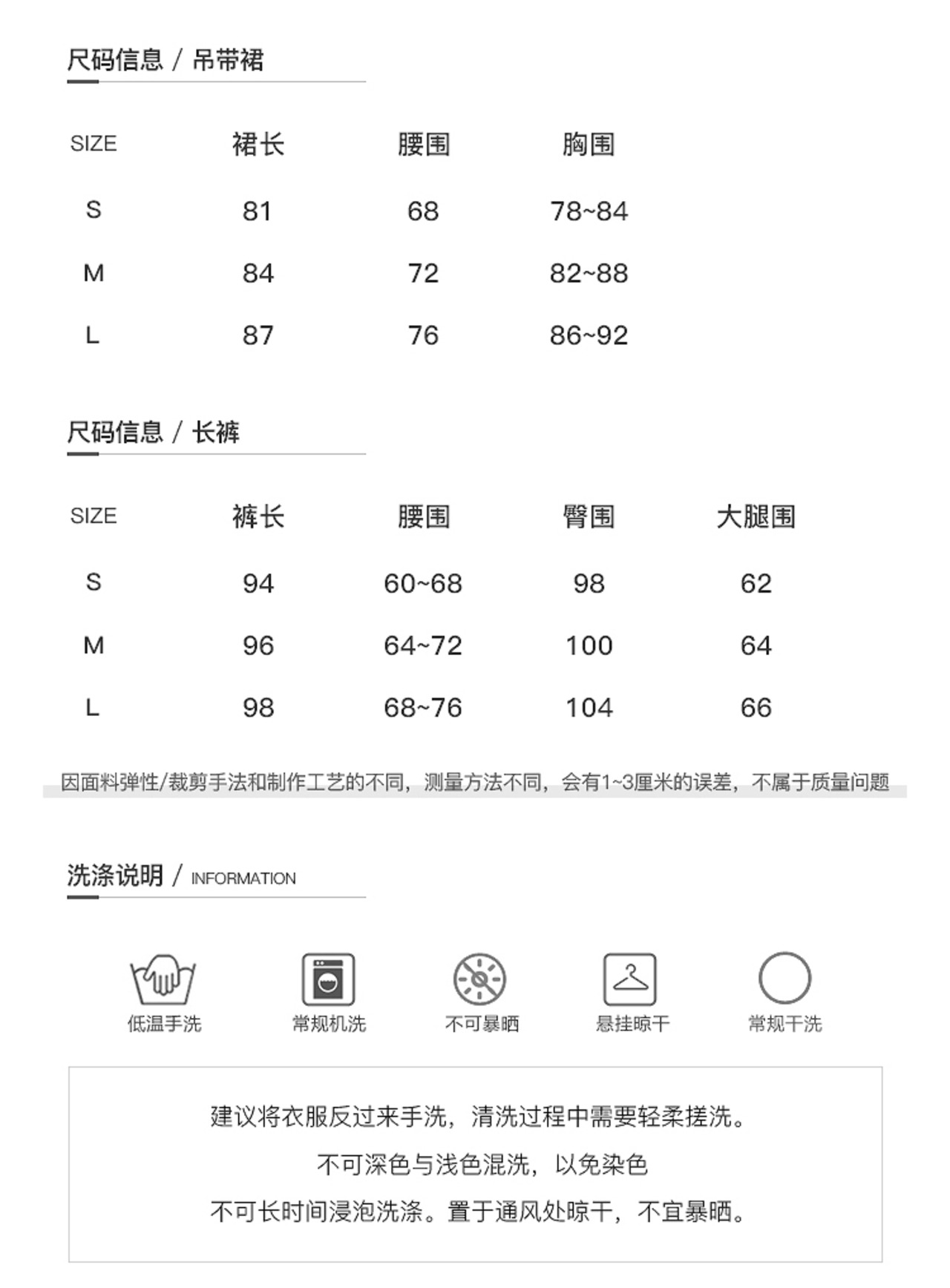 尺码信息 / 吊带裙

| SIZE | 裙长 | 腰围 | 胸围 |
|---|---|---|---|
| S | 81 | 68 | 78~84 |
| M | 84 | 72 | 82~88 |
| L | 87 | 76 | 86~92 |

尺码信息 / 长裤

| SIZE | 裤长 | 腰围 | 臀围 | 大腿围 |
|---|---|---|---|---|
| S | 94 | 60~68 | 98 | 62 |
| M | 96 | 64~72 | 100 | 64 |
| L | 98 | 68~76 | 104 | 66 |

因面料弹性/裁剪手法和制作工艺的不同，测量方法不同，会有1~3厘米的误差，不属于质量问题

洗涤说明 / INFORMATION

低温手洗 常规机洗 不可暴晒 悬挂晾干 常规干洗

建议将衣服反过来手洗，清洗过程中需要轻柔搓洗。

不可深色与浅色混洗，以免染色

不可长时间浸泡洗涤。置于通风处晾干，不宜暴晒。